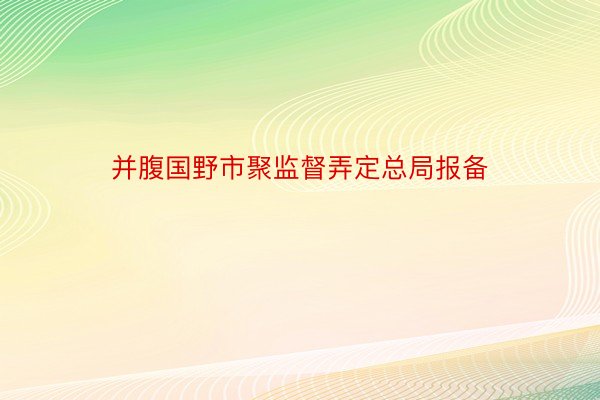 并腹国野市聚监督弄定总局报备